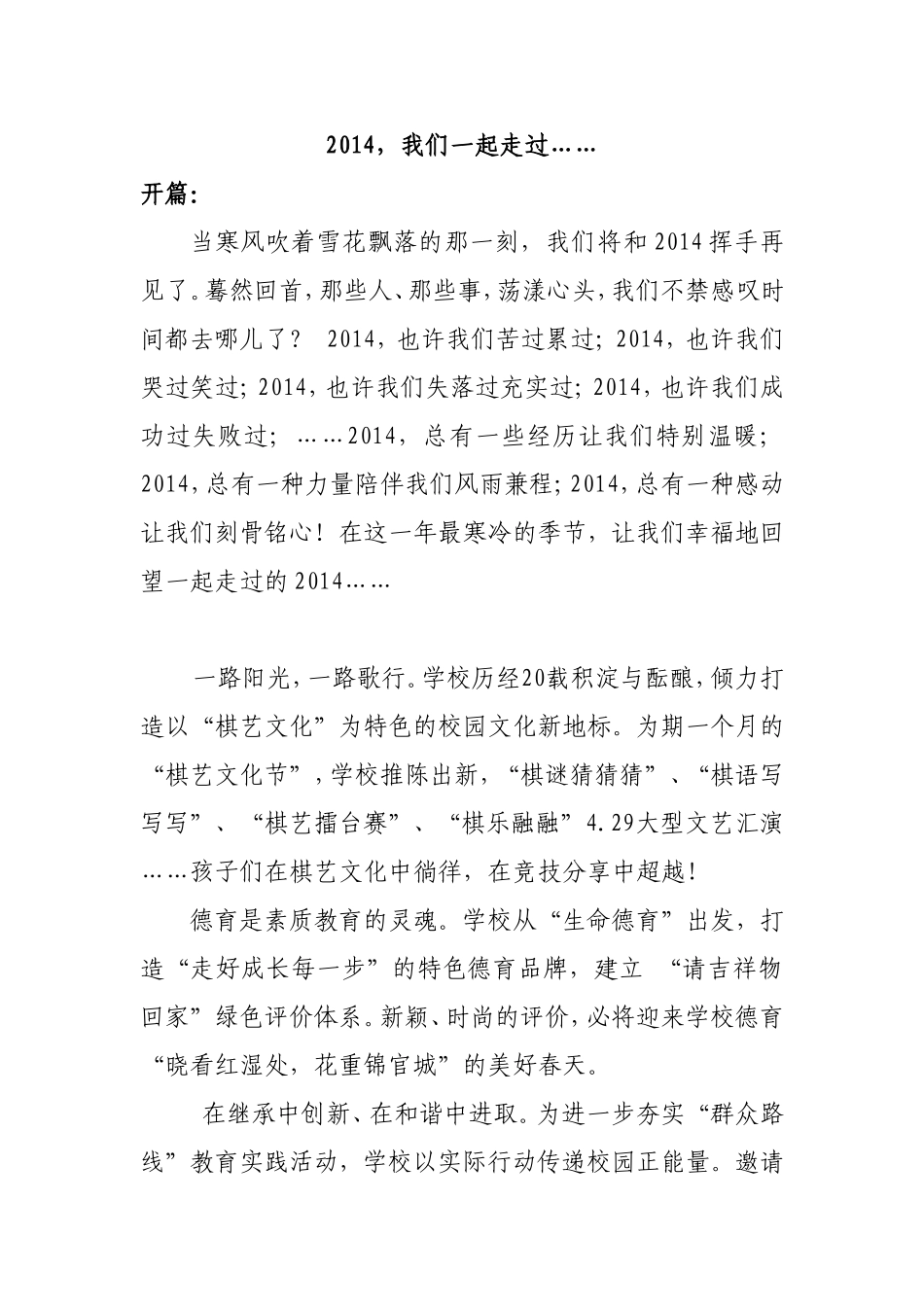 2014，我们一起走过……

开篇：

当寒风吹着雪花飘落的那一刻，我们将和2014挥手再见了。蓦然回首，那些人、那些事，荡漾心头，我们不禁感叹时间都去哪儿了？ 2014，也许我们苦过累过；2014，也许我们哭过笑过；2014，也许我们失落过充实过；2014，也许我们成功过失败过；……2014，总有一些经历让我们特别温暖；2014，总有一种力量陪伴我们风雨兼程；2014，总有一种感动让我们刻骨铭心！在这一年最寒冷的季节，让我们幸福地回望一起走过的2014……

一路阳光，一路歌行。学校历经20载积淀与酝酿，倾力打造以“棋艺文化”为特色的校园文化新地标。为期一个月的“棋艺文化节”，学校推陈出新，“棋谜猜猜猜”、“棋语写写写”、“棋艺擂台赛”、“棋乐融融”4.29大型文艺汇演……孩子们在棋艺文化中徜徉，在竞技分享中超越！

德育是素质教育的灵魂。学校从“生命德育”出发，打造“走好成长每一步”的特色德育品牌，建立 “请吉祥物回家”绿色评价体系。新颖、时尚的评价，必将迎来学校德育“晓看红湿处，花重锦官城”的美好春天。

在继承中创新、在和谐中进取。为进一步夯实“群众路线”教育实践活动，学校以实际行动传递校园正能量。邀请